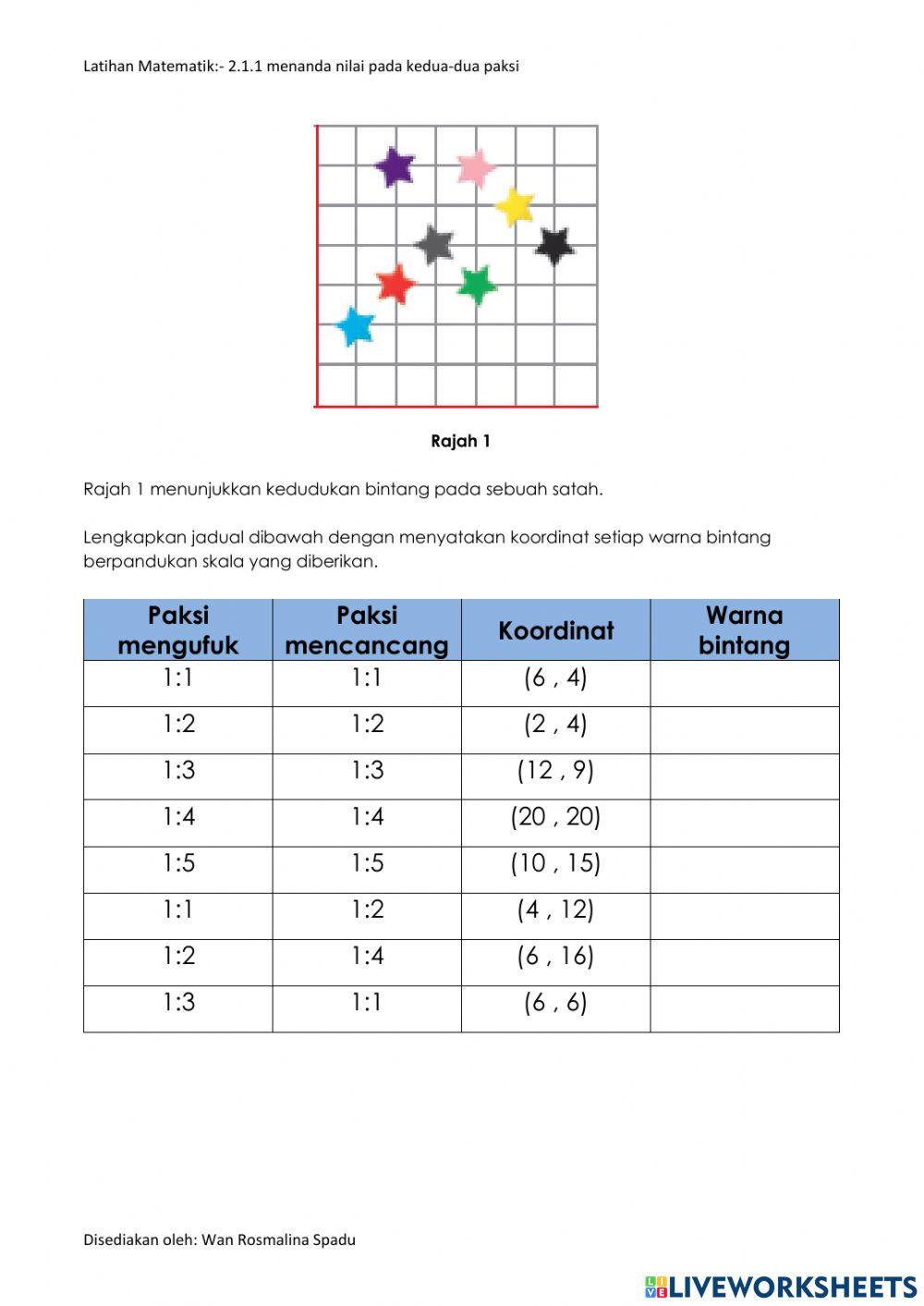 Latihan Matematik:- 2.1.1 menanda nilai pada kedua-dua paksi

Rajah 1

Rajah 1 menunjukkan kedudukan bintang pada sebuah satah.

Lengkapkan jadual dibawah dengan menyatakan koordinat setiap warna bintang berpandukan skala yang diberikan.

| Paksi mengufuk | Paksi mencancang | Koordinat | Warna bintang |
|---|---|---|---|
| 1:1 | 1:1 | (6 , 4) | |
| 1:2 | 1:2 | (2 , 4) | |
| 1:3 | 1:3 | (12 , 9) | |
| 1:4 | 1:4 | (20 , 20) | |
| 1:5 | 1:5 | (10 , 15) | |
| 1:1 | 1:2 | (4 , 12) | |
| 1:2 | 1:4 | (6 , 16) | |
| 1:3 | 1:1 | (6 , 6) | |

Disediakan oleh: Wan Rosmalina Spadu

LIVEWORKSHEETS